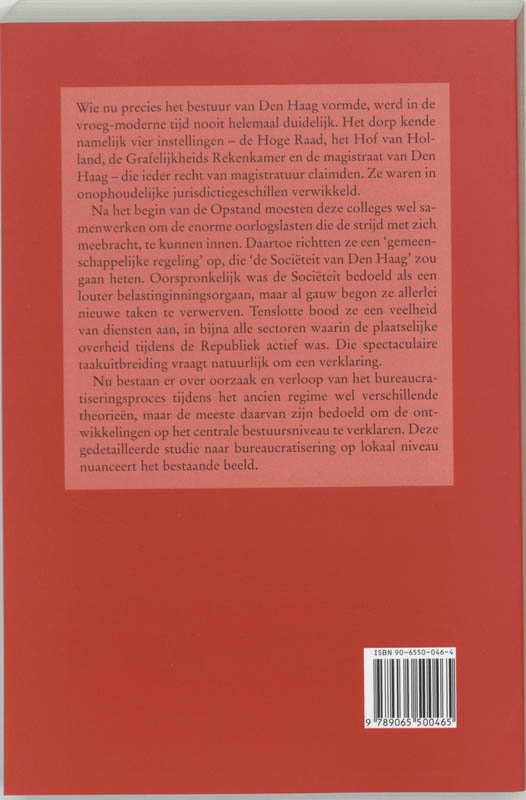 Wie nu precies het bestuur van Den Haag vormde, werd in de vroeg-moderne tijd nooit helemaal duidelijk. Het dorp kende namelijk vier instellingen – de Hoge Raad, het Hof van Holland, de Grafelijkheids Rekenkamer en de magistraat van Den Haag – die ieder recht van magistratuur claimden. Ze waren in onophoudelijke jurisdictiegeschillen verwikkeld.

Na het begin van de Opstand moesten deze colleges wel samenwerken om de enorme oorlogslasten die de strijd met zich meebracht, te kunnen innen. Daartoe richtten ze een 'gemeenschappelijke regeling' op, die 'de Sociëteit van Den Haag' zou gaan heten. Oorspronkelijk was de Sociëteit bedoeld als een louter belastinginningsorgaan, maar al gauw begon ze allerlei nieuwe taken te verwerven. Tenslotte bood ze een veelheid van diensten aan, in bijna alle sectoren waarin de plaatselijke overheid tijdens de Republiek actief was. Die spectaculaire taakuitbreiding vraagt natuurlijk om een verklaring.

Nu bestaan er over oorzaak en verloop van het bureaucratiseringsproces tijdens het ancien regime wel verschillende theorieën, maar de meeste daarvan zijn bedoeld om de ontwikkelingen op het centrale bestuursniveau te verklaren. Deze gedetailleerde studie naar bureaucratisering op lokaal niveau nuanceert het bestaande beeld.

ISBN 90-6550-046-4

9 789065 500465